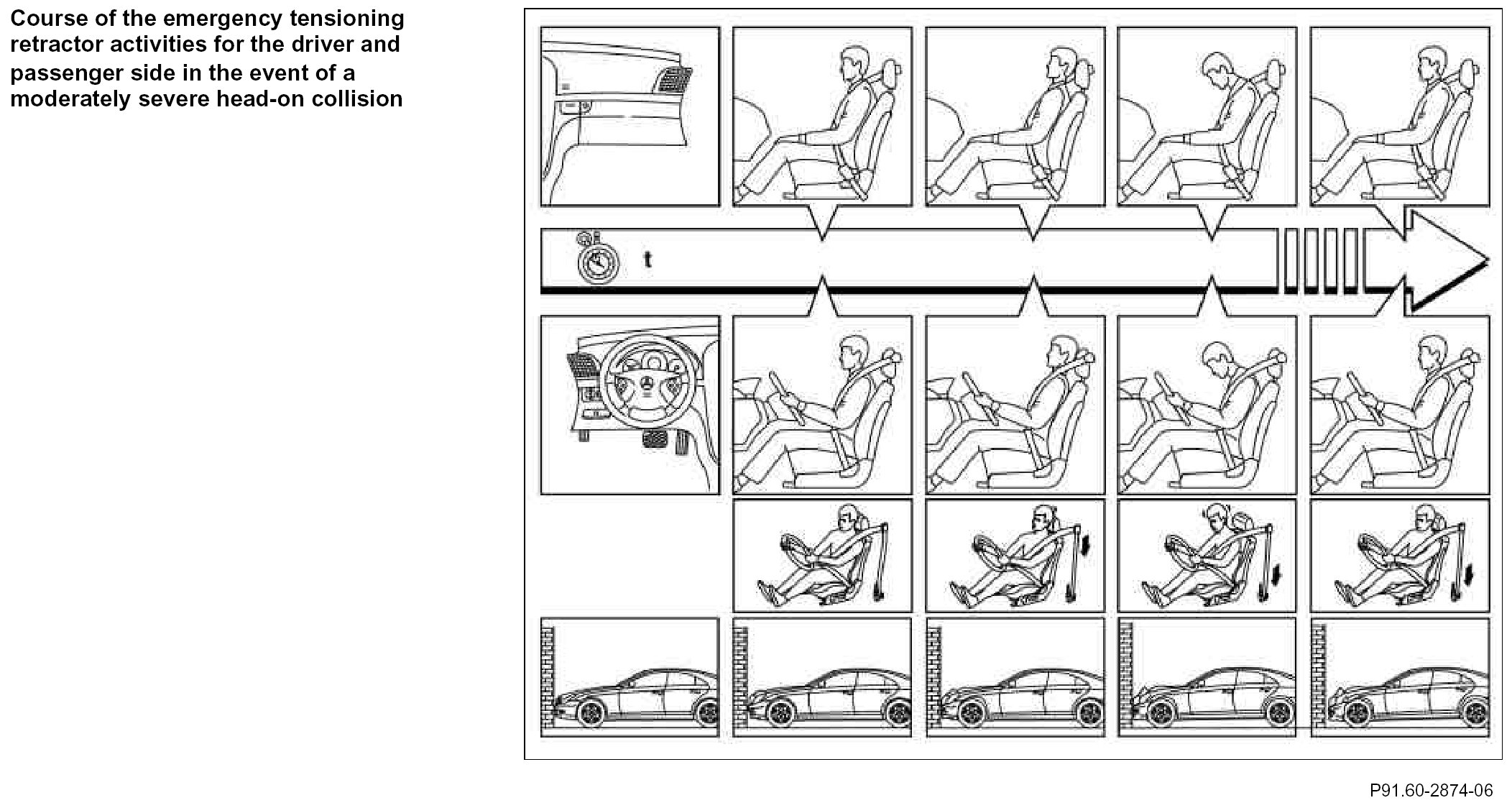 Course of the emergency tensioning retractor activities for the driver and passenger side in the event of a moderately severe head-on collision

t

P91.60-2874-06